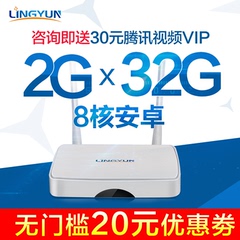 LINGYUN

咨询即送30元腾讯视频VIP

2G x 32G

8核安卓

LINGYUN

无门槛20元优惠券